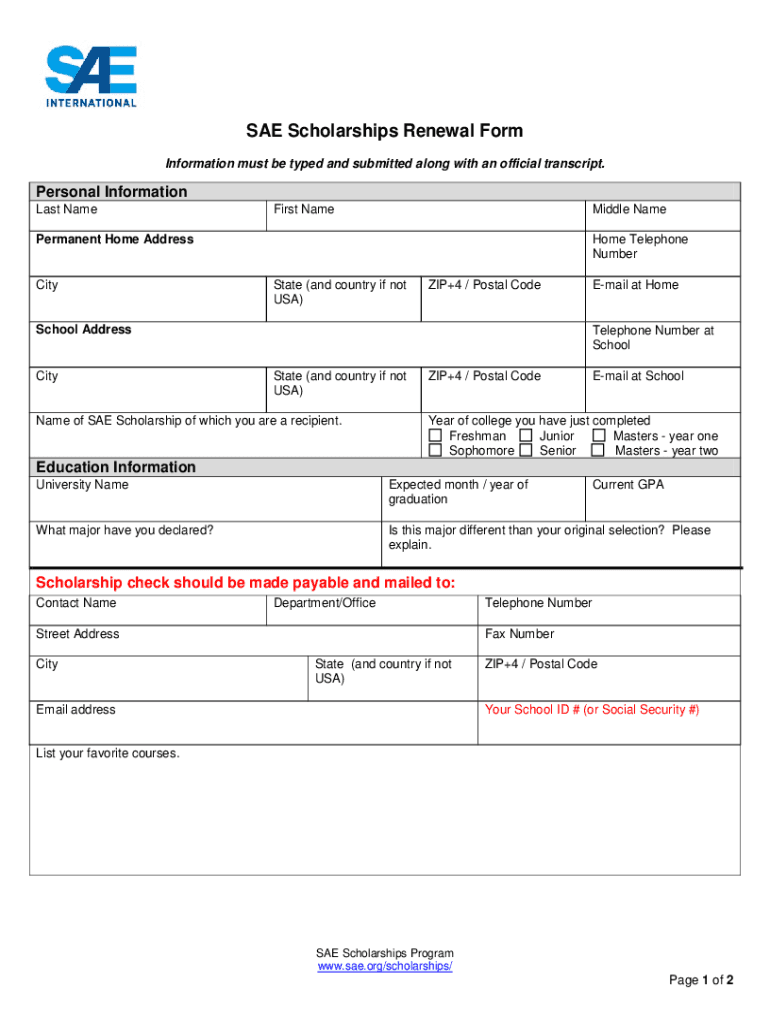 SAE INTERNATIONAL

SAE Scholarships Renewal Form

Information must be typed and submitted along with an official transcript.

Personal Information

| Last Name | First Name | | Middle Name |
|---|---|---|---|
| Permanent Home Address | | | Home Telephone Number |
| City | State (and country if not USA) | ZIP+4 / Postal Code | E-mail at Home |
| School Address | | | Telephone Number at School |
| City | State (and country if not USA) | ZIP+4 / Postal Code | E-mail at School |
| Name of SAE Scholarship of which you are a recipient. | | Year of college you have just completed ☐ Freshman ☐ Junior ☐ Masters - year one ☐ Sophomore ☐ Senior ☐ Masters - year two | |

Education Information

| University Name | Expected month / year of graduation | Current GPA |
|---|---|---|
| What major have you declared? | Is this major different than your original selection? Please explain. | |

Scholarship check should be made payable and mailed to:

| Contact Name | Department/Office | Telephone Number |
|---|---|---|
| Street Address | | Fax Number |
| City | State (and country if not USA) | ZIP+4 / Postal Code |
| Email address | | Your School ID # (or Social Security #) |

List your favorite courses.

SAE Scholarships Program
www.sae.org/scholarships/

Page 1 of 2